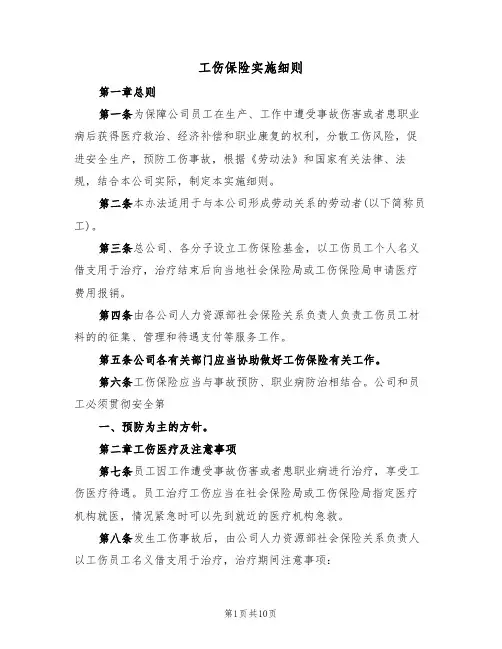 工伤保险实施细则

第一章总则

第一条为保障公司员工在生产、工作中遭受事故伤害或者患职业病后获得医疗救治、经济补偿和职业康复的权利，分散工伤风险，促进安全生产，预防工伤事故，根据《劳动法》和国家有关法律、法规，结合本公司实际，制定本实施细则。

第二条本办法适用于与本公司形成劳动关系的劳动者(以下简称员工)。

第三条总公司、各分子设立工伤保险基金，以工伤员工个人名义借支用于治疗，治疗结束后向当地社会保险局或工伤保险局申请医疗费用报销。

第四条由各公司人力资源部社会保险关系负责人负责工伤员工材料的的征集、管理和待遇支付等服务工作。

第五条公司各有关部门应当协助做好工伤保险有关工作。

第六条工伤保险应当与事故预防、职业病防治相结合。公司和员工必须贯彻安全第

一、预防为主的方针。

第二章工伤医疗及注意事项

第七条员工因工作遭受事故伤害或者患职业病进行治疗，享受工伤医疗待遇。员工治疗工伤应当在社会保险局或工伤保险局指定医疗机构就医，情况紧急时可以先到就近的医疗机构急救。

第八条发生工伤事故后，由公司人力资源部社会保险关系负责人以工伤员工名义借支用于治疗，治疗期间注意事项：

第1页共10页